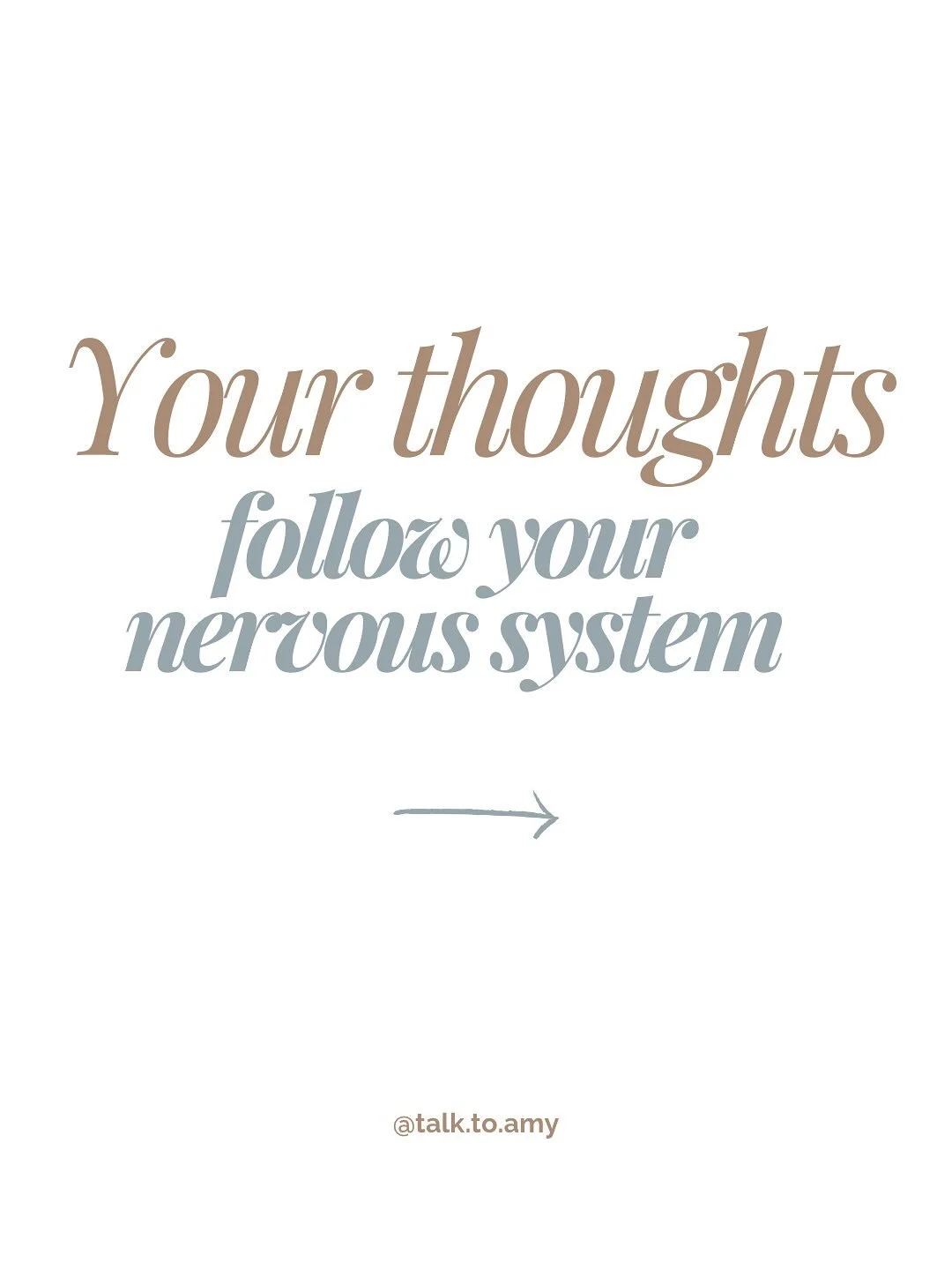 Your thoughts
follow your
nervous system

@talk.to.amy